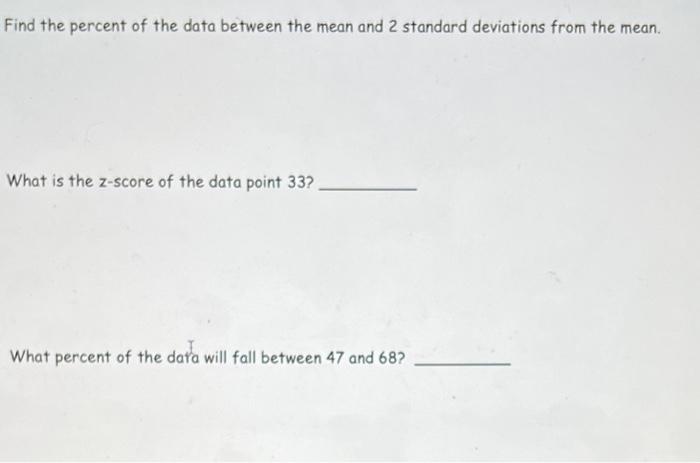 Find the percent of the data between the mean and 2 standard deviations from the mean.

What is the z-score of the data point 33? ____

What percent of the data will fall between 47 and 68? ____